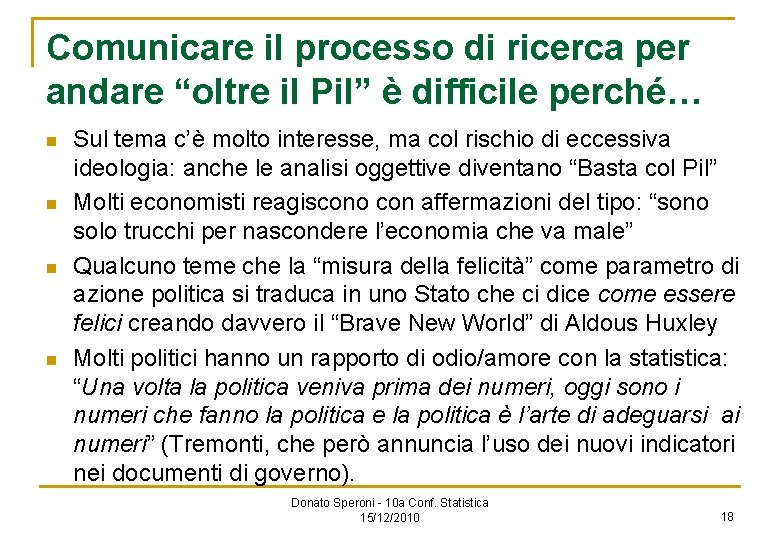 Comunicare il processo di ricerca per andare “oltre il Pil” è difficile perché…

Sul tema c’è molto interesse, ma col rischio di eccessiva ideologia: anche le analisi oggettive diventano “Basta col Pil”

Molti economisti reagiscono con affermazioni del tipo: “sono solo trucchi per nascondere l’economia che va male”

Qualcuno teme che la “misura della felicità” come parametro di azione politica si traduca in uno Stato che ci dice come essere felici creando davvero il “Brave New World” di Aldous Huxley

Molti politici hanno un rapporto di odio/amore con la statistica: “Una volta la politica veniva prima dei numeri, oggi sono i numeri che fanno la politica e la politica è l’arte di adeguarsi ai numeri” (Tremonti, che però annuncia l’uso dei nuovi indicatori nei documenti di governo).

Donato Speroni - 10a Conf. Statistica 15/12/2010

18